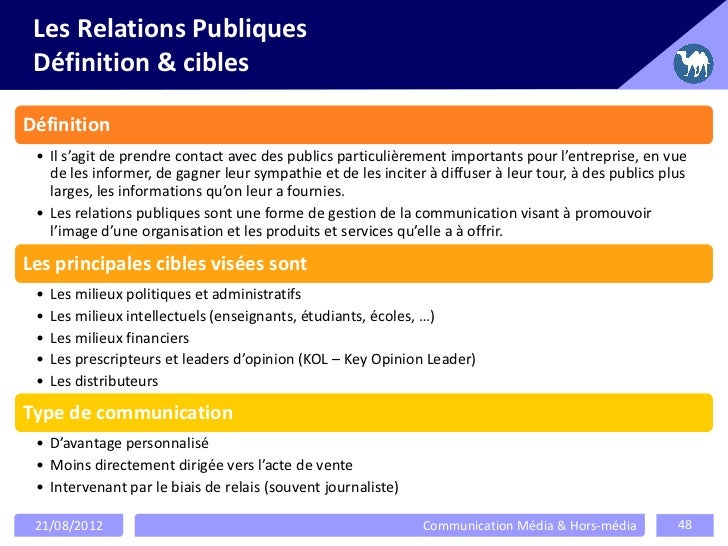 Les Relations Publiques
Définition & cibles

Définition

• Il s'agit de prendre contact avec des publics particulièrement importants pour l'entreprise, en vue de les informer, de gagner leur sympathie et de les inciter à diffuser à leur tour, à des publics plus larges, les informations qu'on leur a fournies.
• Les relations publiques sont une forme de gestion de la communication visant à promouvoir l'image d'une organisation et les produits et services qu'elle a à offrir.

Les principales cibles visées sont

• Les milieux politiques et administratifs
• Les milieux intellectuels (enseignants, étudiants, écoles, …)
• Les milieux financiers
• Les prescripteurs et leaders d'opinion (KOL – Key Opinion Leader)
• Les distributeurs

Type de communication

• D'avantage personnalisé
• Moins directement dirigée vers l'acte de vente
• Intervenant par le biais de relais (souvent journaliste)

21/08/2012

Communication Média & Hors-média

48